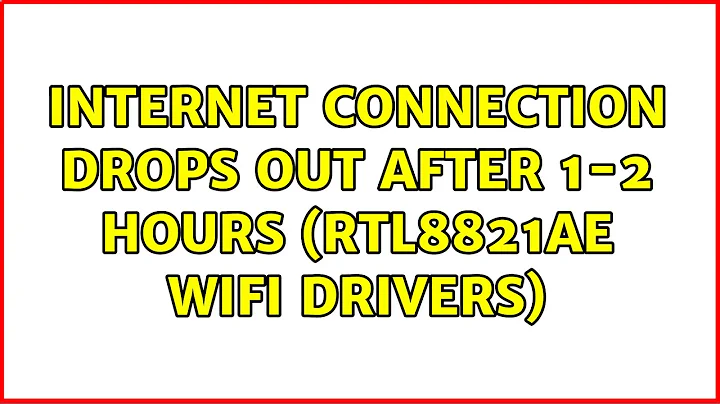 INTERNET CONNECTION DROPS OUT AFTER 1-2 HOURS (RTL8821AE WIFI DRIVERS)